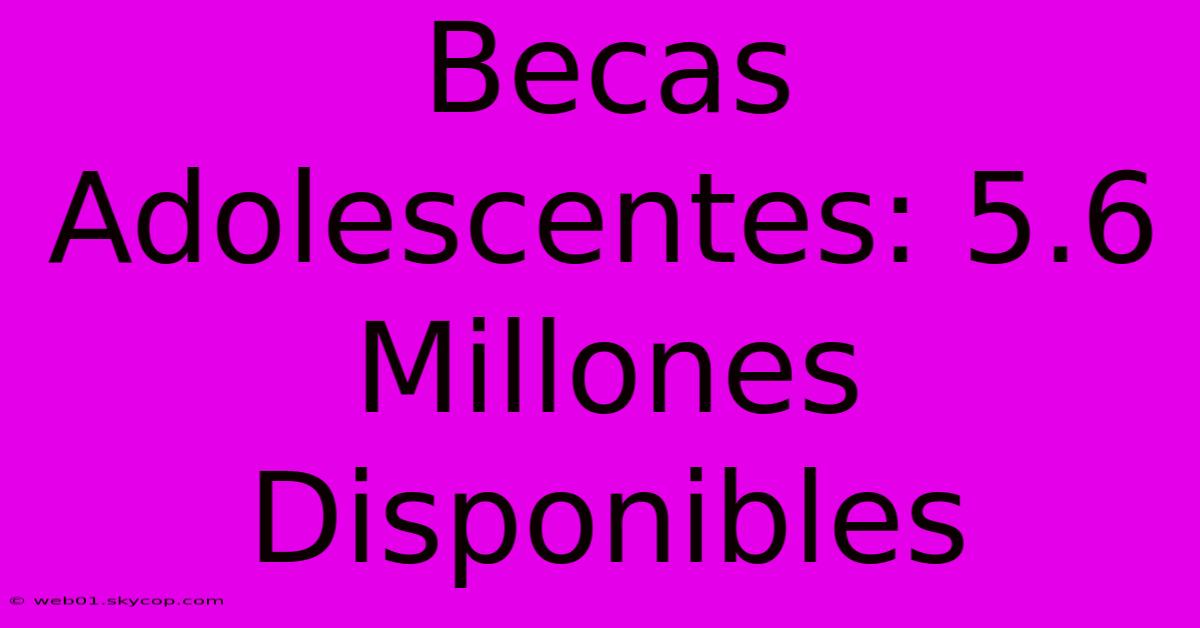 Becas Adolescentes: 5.6 Millones Disponibles

© web01.skycop.com